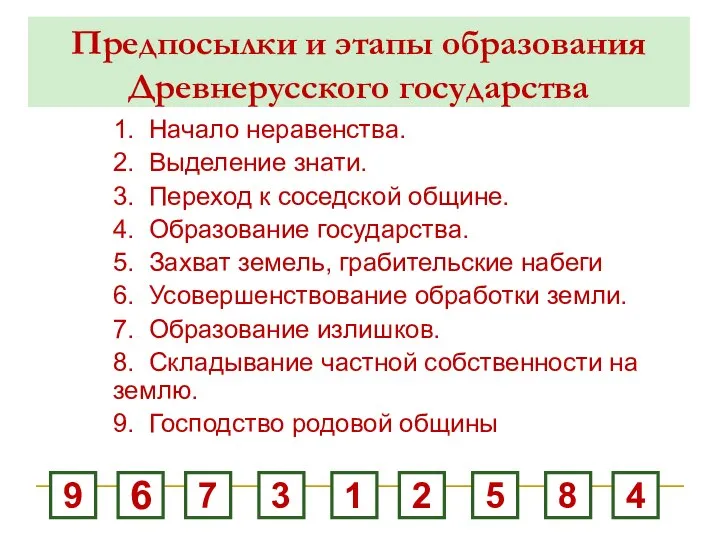 Предпосылки и этапы образования Древнерусского государства

1. Начало неравенства.
2. Выделение знати.
3. Переход к соседской общине.
4. Образование государства.
5. Захват земель, грабительские набеги
6. Усовершенствование обработки земли.
7. Образование излишков.
8. Складывание частной собственности на землю.
9. Господство родовой общины

9 6 7 3 1 2 5 8 4